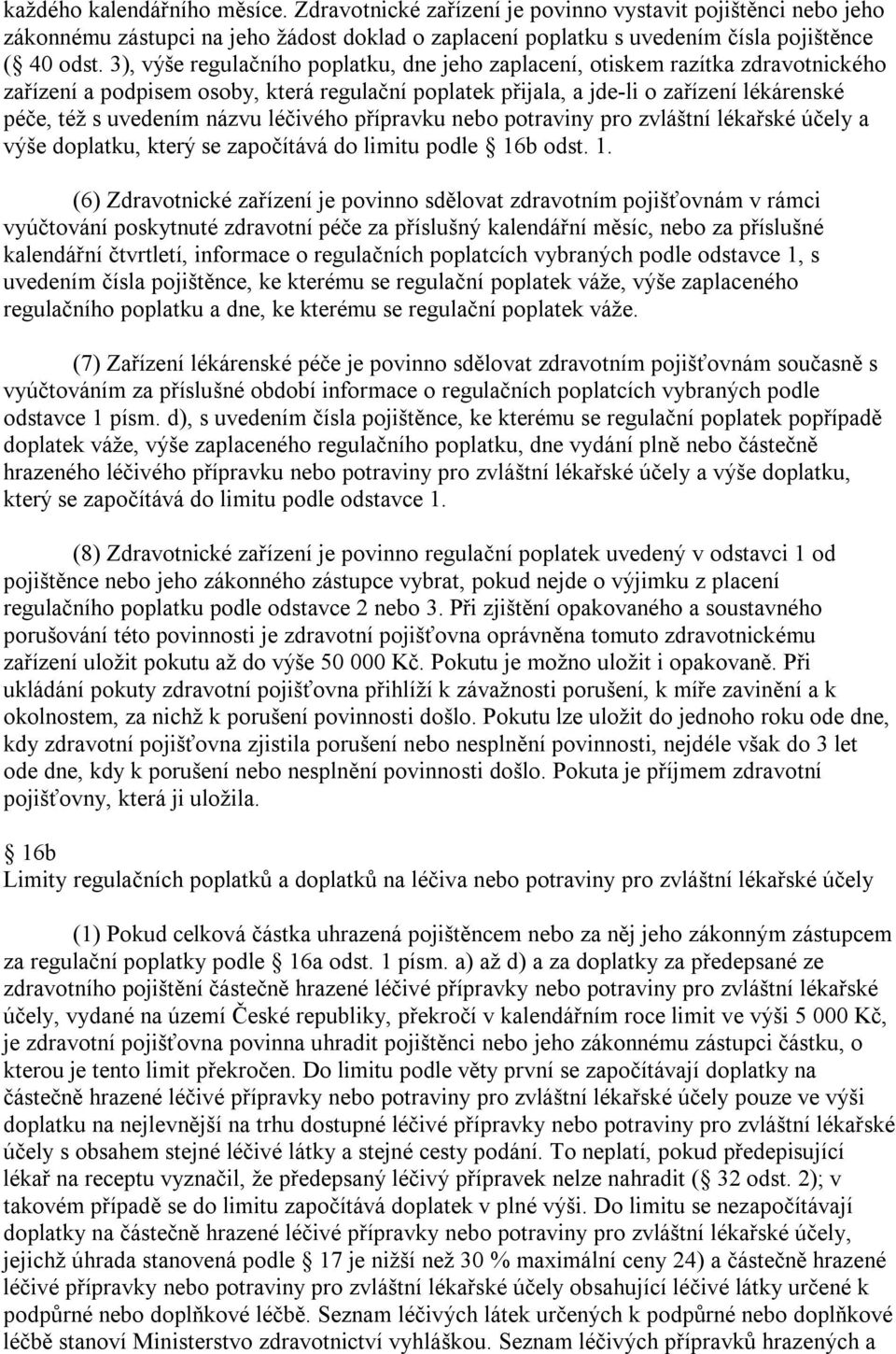 každého kalendářního měsíce. Zdravotnické zařízení je povinno vystavit pojištěnci nebo jeho zákonnému zástupci na jeho žádost doklad o zaplacení poplatku s uvedením čísla pojištěnce ( 40 odst. 3), výše regulačního poplatku, dne jeho zaplacení, otiskem razítka zdravotnického zařízení a podpisem osoby, která regulační poplatek přijala, a jde-li o zařízení lékárenské péče, též s uvedením názvu léčivého přípravku nebo potraviny pro zvláštní lékařské účely a výše doplatku, který se započítává do limitu podle  16b odst. 1.

(6) Zdravotnické zařízení je povinno sdělovat zdravotním pojišťovnám v rámci vyúčtování poskytnuté zdravotní péče za příslušný kalendářní měsíc, nebo za příslušné kalendářní čtvrtletí, informace o regulačních poplatcích vybraných podle odstavce 1, s uvedením čísla pojištěnce, ke kterému se regulační poplatek váže, výše zaplaceného regulačního poplatku a dne, ke kterému se regulační poplatek váže.

(7) Zařízení lékárenské péče je povinno sdělovat zdravotním pojišťovnám současně s vyúčtováním za příslušné období informace o regulačních poplatcích vybraných podle odstavce 1 písm. d), s uvedením čísla pojištěnce, ke kterému se regulační poplatek popřípadě doplatek váže, výše zaplaceného regulačního poplatku, dne vydání plně nebo částečně hrazeného léčivého přípravku nebo potraviny pro zvláštní lékařské účely a výše doplatku, který se započítává do limitu podle odstavce 1.

(8) Zdravotnické zařízení je povinno regulační poplatek uvedený v odstavci 1 od pojištěnce nebo jeho zákonného zástupce vybrat, pokud nejde o výjimku z placení regulačního poplatku podle odstavce 2 nebo 3. Při zjištění opakovaného a soustavného porušování této povinnosti je zdravotní pojišťovna oprávněna tomuto zdravotnickému zařízení uložit pokutu až do výše 50 000 Kč. Pokutu je možno uložit i opakovaně. Při ukládání pokuty zdravotní pojišťovna přihlíží k závažnosti porušení, k míře zavinění a k okolnostem, za nichž k porušení povinnosti došlo. Pokutu lze uložit do jednoho roku ode dne, kdy zdravotní pojišťovna zjistila porušení nebo nesplnění povinnosti, nejdéle však do 3 let ode dne, kdy k porušení nebo nesplnění povinnosti došlo. Pokuta je příjmem zdravotní pojišťovny, která ji uložila.

 16b
Limity regulačních poplatků a doplatků na léčiva nebo potraviny pro zvláštní lékařské účely

(1) Pokud celková částka uhrazená pojištěncem nebo za něj jeho zákonným zástupcem za regulační poplatky podle  16a odst. 1 písm. a) až d) a za doplatky za předepsané ze zdravotního pojištění částečně hrazené léčivé přípravky nebo potraviny pro zvláštní lékařské účely, vydané na území České republiky, překročí v kalendářním roce limit ve výši 5 000 Kč, je zdravotní pojišťovna povinna uhradit pojištěnci nebo jeho zákonnému zástupci částku, o kterou je tento limit překročen. Do limitu podle věty první se započítávají doplatky na částečně hrazené léčivé přípravky nebo potraviny pro zvláštní lékařské účely pouze ve výši doplatku na nejlevnější na trhu dostupné léčivé přípravky nebo potraviny pro zvláštní lékařské účely s obsahem stejné léčivé látky a stejné cesty podání. To neplatí, pokud předepisující lékař na receptu vyznačil, že předepsaný léčivý přípravek nelze nahradit ( 32 odst. 2); v takovém případě se do limitu započítává doplatek v plné výši. Do limitu se nezapočítávají doplatky na částečně hrazené léčivé přípravky nebo potraviny pro zvláštní lékařské účely, jejichž úhrada stanovená podle  17 je nižší než 30 % maximální ceny 24) a částečně hrazené léčivé přípravky nebo potraviny pro zvláštní lékařské účely obsahující léčivé látky určené k podpůrné nebo doplňkové léčbě. Seznam léčivých látek určených k podpůrné nebo doplňkové léčbě stanoví Ministerstvo zdravotnictví vyhláškou. Seznam léčivých přípravků hrazených a